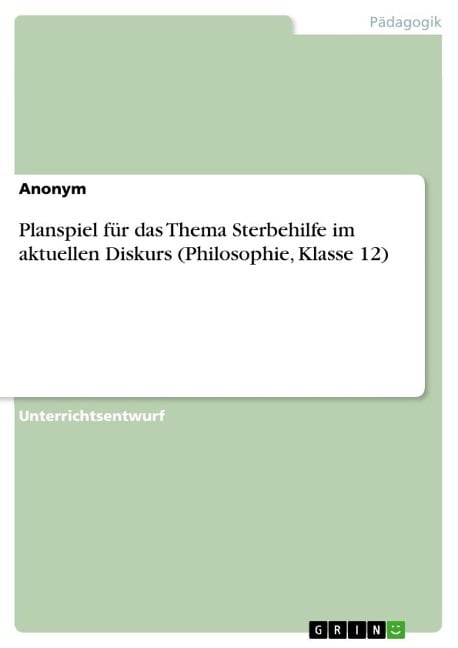 Pädagogik

Anonym

Planspiel für das Thema Sterbehilfe im aktuellen Diskurs (Philosophie, Klasse 12)

Unterrichtsentwurf

GRIN